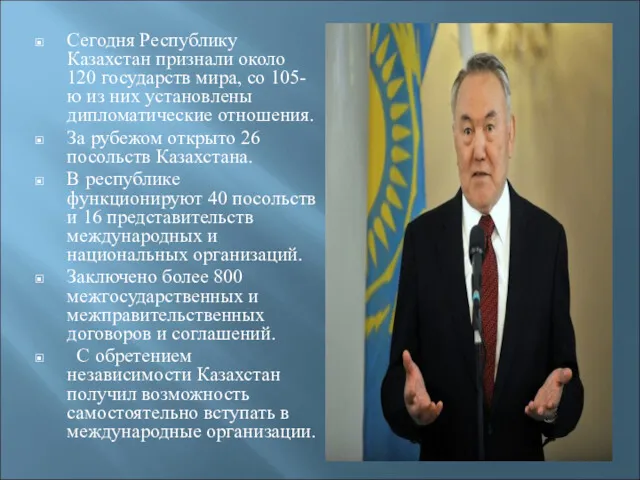 Сегодня Республику Казахстан признали около 120 государств мира, со 105-ю из них установлены дипломатические отношения.

За рубежом открыто 26 посольств Казахстана.

В республике функционируют 40 посольств и 16 представительств международных и национальных организаций.

Заключено более 800 межгосударственных и межправительственных договоров и соглашений.

С обретением независимости Казахстан получил возможность самостоятельно вступать в международные организации.